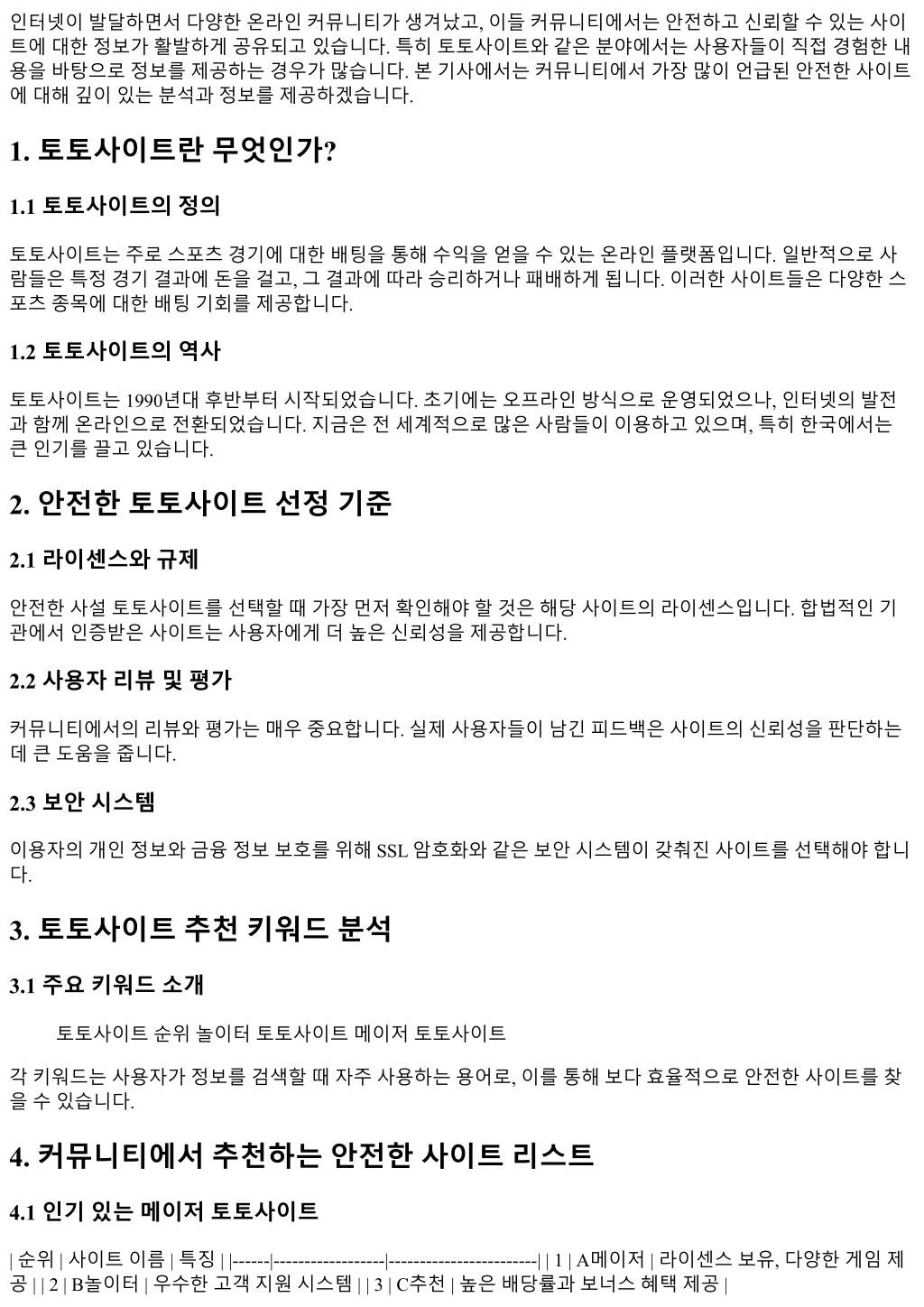 인터넷이 발달하면서 다양한 온라인 커뮤니티가 생겨났고, 이들 커뮤니티에서는 안전하고 신뢰할 수 있는 사이트에 대한 정보가 활발하게 공유되고 있습니다. 특히 토토사이트와 같은 분야에서는 사용자들이 직접 경험한 내용을 바탕으로 정보를 제공하는 경우가 많습니다. 본 기사에서는 커뮤니티에서 가장 많이 언급된 안전한 사이트에 대해 깊이 있는 분석과 정보를 제공하겠습니다.

1. 토토사이트란 무엇인가?

1.1 토토사이트의 정의

토토사이트는 주로 스포츠 경기에 대한 배팅을 통해 수익을 얻을 수 있는 온라인 플랫폼입니다. 일반적으로 사람들은 특정 경기 결과에 돈을 걸고, 그 결과에 따라 승리하거나 패배하게 됩니다. 이러한 사이트들은 다양한 스포츠 종목에 대한 배팅 기회를 제공합니다.

1.2 토토사이트의 역사

토토사이트는 1990년대 후반부터 시작되었습니다. 초기에는 오프라인 방식으로 운영되었으나, 인터넷의 발전과 함께 온라인으로 전환되었습니다. 지금은 전 세계적으로 많은 사람들이 이용하고 있으며, 특히 한국에서는 큰 인기를 끌고 있습니다.

2. 안전한 토토사이트 선정 기준

2.1 라이센스와 규제

안전한 사설 토토사이트를 선택할 때 가장 먼저 확인해야 할 것은 해당 사이트의 라이센스입니다. 합법적인 기관에서 인증받은 사이트는 사용자에게 더 높은 신뢰성을 제공합니다.

2.2 사용자 리뷰 및 평가

커뮤니티에서의 리뷰와 평가는 매우 중요합니다. 실제 사용자들이 남긴 피드백은 사이트의 신뢰성을 판단하는 데 큰 도움을 줍니다.

2.3 보안 시스템

이용자의 개인 정보와 금융 정보 보호를 위해 SSL 암호화와 같은 보안 시스템이 갖춰진 사이트를 선택해야 합니다.

3. 토토사이트 추천 키워드 분석

3.1 주요 키워드 소개

토토사이트 순위 놀이터 토토사이트 메이저 토토사이트

각 키워드는 사용자가 정보를 검색할 때 자주 사용하는 용어로, 이를 통해 보다 효율적으로 안전한 사이트를 찾을 수 있습니다.

4. 커뮤니티에서 추천하는 안전한 사이트 리스트

4.1 인기 있는 메이저 토토사이트

| 순위 | 사이트 이름 | 특징 | |------|------------------|------------------------| | 1 | A메이저 | 라이센스 보유, 다양한 게임 제공 | | 2 | B놀이터 | 우수한 고객 지원 시스템 | | 3 | C추천 | 높은 배당률과 보너스 혜택 제공 |